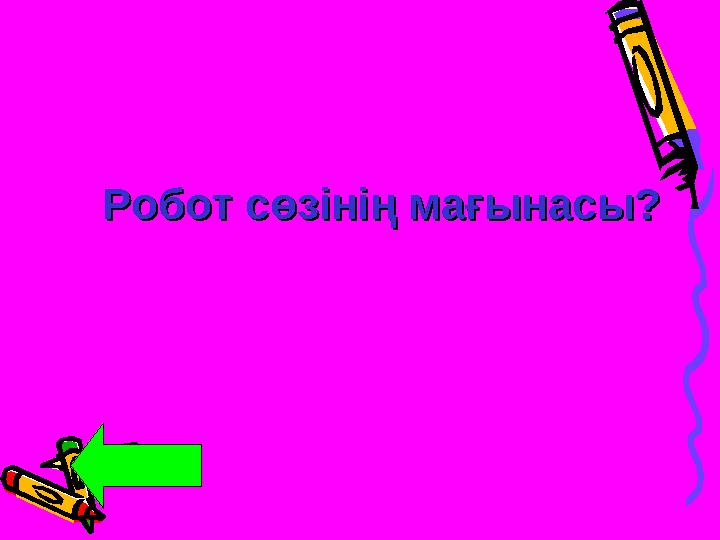 Робот сөзінің мағынасы?